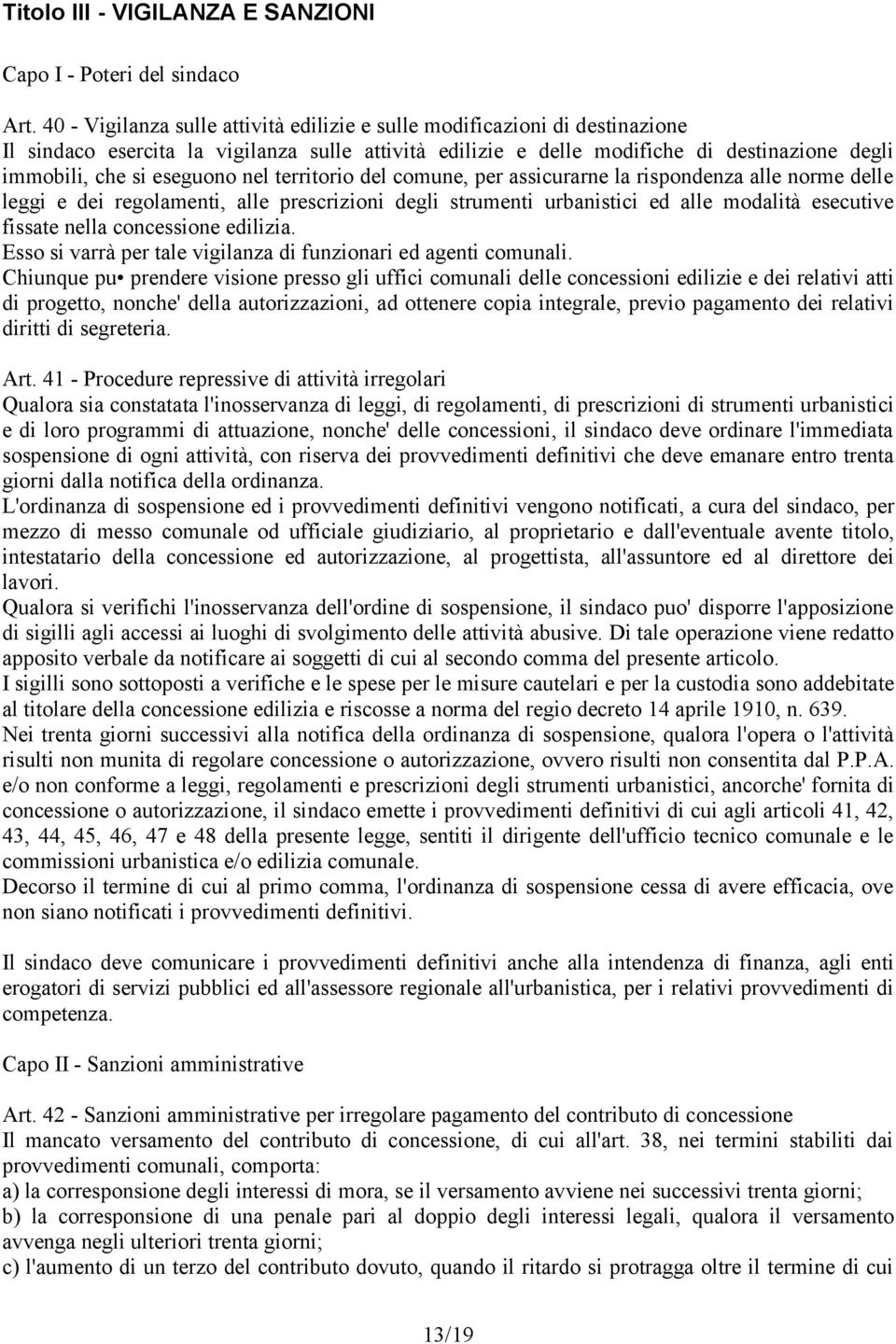 Titolo III - VIGILANZA E SANZIONI

Capo I - Poteri del sindaco

Art. 40 - Vigilanza sulle attività edilizie e sulle modificazioni di destinazione
Il sindaco esercita la vigilanza sulle attività edilizie e delle modifiche di destinazione degli immobili, che si eseguono nel territorio del comune, per assicurarne la rispondenza alle norme delle leggi e dei regolamenti, alle prescrizioni degli strumenti urbanistici ed alle modalità esecutive fissate nella concessione edilizia.
Esso si varrà per tale vigilanza di funzionari ed agenti comunali.
Chiunque pu• prendere visione presso gli uffici comunali delle concessioni edilizie e dei relativi atti di progetto, nonche' della autorizzazioni, ad ottenere copia integrale, previo pagamento dei relativi diritti di segreteria.

Art. 41 - Procedure repressive di attività irregolari
Qualora sia constatata l'inosservanza di leggi, di regolamenti, di prescrizioni di strumenti urbanistici e di loro programmi di attuazione, nonche' delle concessioni, il sindaco deve ordinare l'immediata sospensione di ogni attività, con riserva dei provvedimenti definitivi che deve emanare entro trenta giorni dalla notifica della ordinanza.
L'ordinanza di sospensione ed i provvedimenti definitivi vengono notificati, a cura del sindaco, per mezzo di messo comunale od ufficiale giudiziario, al proprietario e dall'eventuale avente titolo, intestatario della concessione ed autorizzazione, al progettista, all'assuntore ed al direttore dei lavori.
Qualora si verifichi l'inosservanza dell'ordine di sospensione, il sindaco puo' disporre l'apposizione di sigilli agli accessi ai luoghi di svolgimento delle attività abusive. Di tale operazione viene redatto apposito verbale da notificare ai soggetti di cui al secondo comma del presente articolo.
I sigilli sono sottoposti a verifiche e le spese per le misure cautelari e per la custodia sono addebitate al titolare della concessione edilizia e riscosse a norma del regio decreto 14 aprile 1910, n. 639.
Nei trenta giorni successivi alla notifica della ordinanza di sospensione, qualora l'opera o l'attività risulti non munita di regolare concessione o autorizzazione, ovvero risulti non consentita dal P.P.A. e/o non conforme a leggi, regolamenti e prescrizioni degli strumenti urbanistici, ancorche' fornita di concessione o autorizzazione, il sindaco emette i provvedimenti definitivi di cui agli articoli 41, 42, 43, 44, 45, 46, 47 e 48 della presente legge, sentiti il dirigente dell'ufficio tecnico comunale e le commissioni urbanistica e/o edilizia comunale.
Decorso il termine di cui al primo comma, l'ordinanza di sospensione cessa di avere efficacia, ove non siano notificati i provvedimenti definitivi.

Il sindaco deve comunicare i provvedimenti definitivi anche alla intendenza di finanza, agli enti erogatori di servizi pubblici ed all'assessore regionale all'urbanistica, per i relativi provvedimenti di competenza.

Capo II - Sanzioni amministrative

Art. 42 - Sanzioni amministrative per irregolare pagamento del contributo di concessione
Il mancato versamento del contributo di concessione, di cui all'art. 38, nei termini stabiliti dai provvedimenti comunali, comporta:
a) la corresponsione degli interessi di mora, se il versamento avviene nei successivi trenta giorni;
b) la corresponsione di una penale pari al doppio degli interessi legali, qualora il versamento avvenga negli ulteriori trenta giorni;
c) l'aumento di un terzo del contributo dovuto, quando il ritardo si protragga oltre il termine di cui

13/19